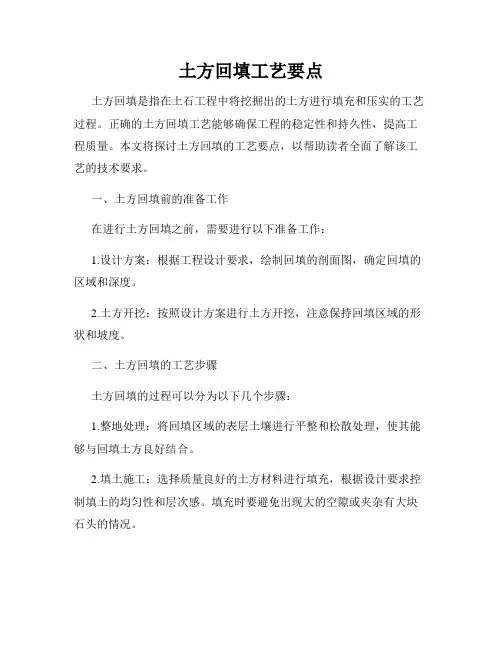 土方回填工艺要点

土方回填是指在土石工程中将挖掘出的土方进行填充和压实的工艺过程。正确的土方回填工艺能够确保工程的稳定性和持久性，提高工程质量。本文将探讨土方回填的工艺要点，以帮助读者全面了解该工艺的技术要求。

一、土方回填前的准备工作

在进行土方回填之前，需要进行以下准备工作：

1.设计方案：根据工程设计要求，绘制回填的剖面图，确定回填的区域和深度。

2.土方开挖：按照设计方案进行土方开挖，注意保持回填区域的形状和坡度。

二、土方回填的工艺步骤

土方回填的过程可以分为以下几个步骤：

1.整地处理：将回填区域的表层土壤进行平整和松散处理，使其能够与回填土方良好结合。

2.填土施工：选择质量良好的土方材料进行填充，根据设计要求控制填土的均匀性和层次感。填充时要避免出现大的空隙或夹杂有大块石头的情况。